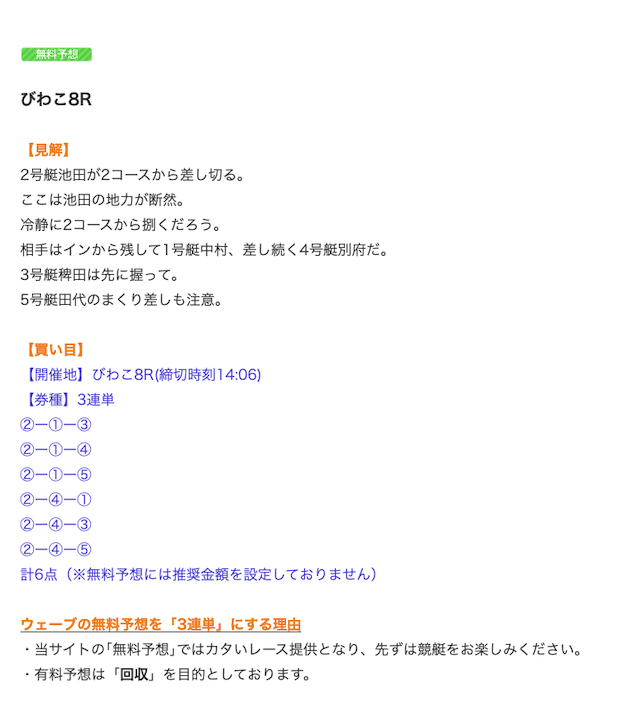 無料予想

びわこ8R

【見解】
2号艇池田が2コースから差し切る。
ここは池田の地力が断然。
冷静に2コースから捌くだろう。
相手はインから残して1号艇中村、差し続く4号艇別府だ。
3号艇稗田は先に握って。
5号艇田代のまくり差しも注意。

【買い目】
【開催地】びわこ8R(締切時刻14:06)
【券種】3連単
②ー①ー③
②ー①ー④
②ー①ー⑤
②ー④ー①
②ー④ー③
②ー④ー⑤
計6点（※無料予想には推奨金額を設定しておりません）

ウェーブの無料予想を「3連単」にする理由
・当サイトの「無料予想」ではカタいレース提供となり、先ずは競艇をお楽しみください。
・有料予想は「回収」を目的としております。